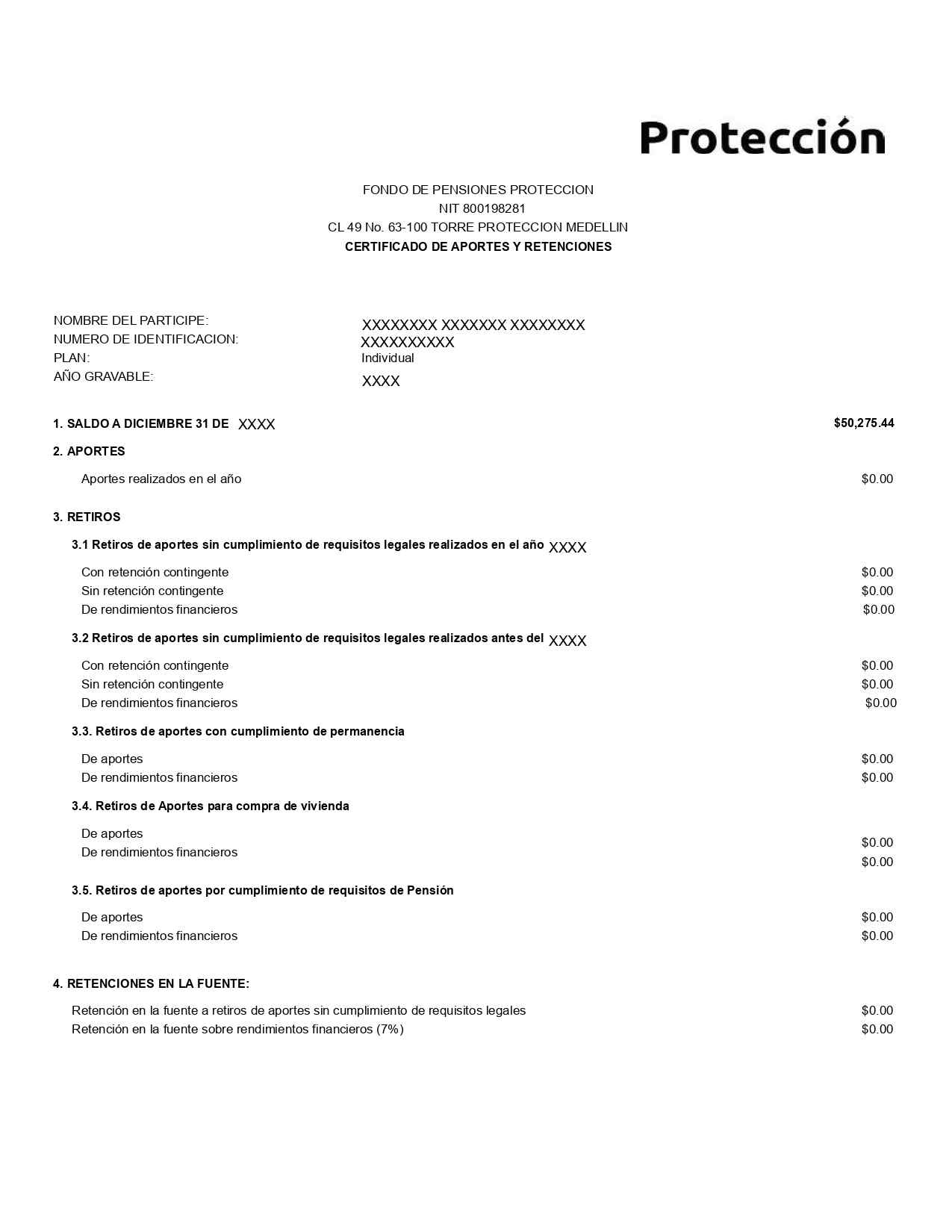 Protección

FONDO DE PENSIONES PROTECCION
NIT 800198281
CL 49 No. 63-100 TORRE PROTECCION MEDELLIN
CERTIFICADO DE APORTES Y RETENCIONES

NOMBRE DEL PARTICIPE: XXXXXXXX XXXXXXX XXXXXXXX
NUMERO DE IDENTIFICACION: XXXXXXXXXX
PLAN: Individual
AÑO GRAVABLE: XXXX

1. SALDO A DICIEMBRE 31 DE XXXX $50,275.44

2. APORTES

Aportes realizados en el año $0.00

3. RETIROS

3.1 Retiros de aportes sin cumplimiento de requisitos legales realizados en el año XXXX

Con retención contingente $0.00
Sin retención contingente $0.00
De rendimientos financieros $0.00

3.2 Retiros de aportes sin cumplimiento de requisitos legales realizados antes del XXXX

Con retención contingente $0.00
Sin retención contingente $0.00
De rendimientos financieros $0.00

3.3. Retiros de aportes con cumplimiento de permanencia

De aportes $0.00
De rendimientos financieros $0.00

3.4. Retiros de Aportes para compra de vivienda

De aportes $0.00
De rendimientos financieros $0.00

3.5. Retiros de aportes por cumplimiento de requisitos de Pensión

De aportes $0.00
De rendimientos financieros $0.00

4. RETENCIONES EN LA FUENTE:

Retención en la fuente a retiros de aportes sin cumplimiento de requisitos legales $0.00
Retención en la fuente sobre rendimientos financieros (7%) $0.00